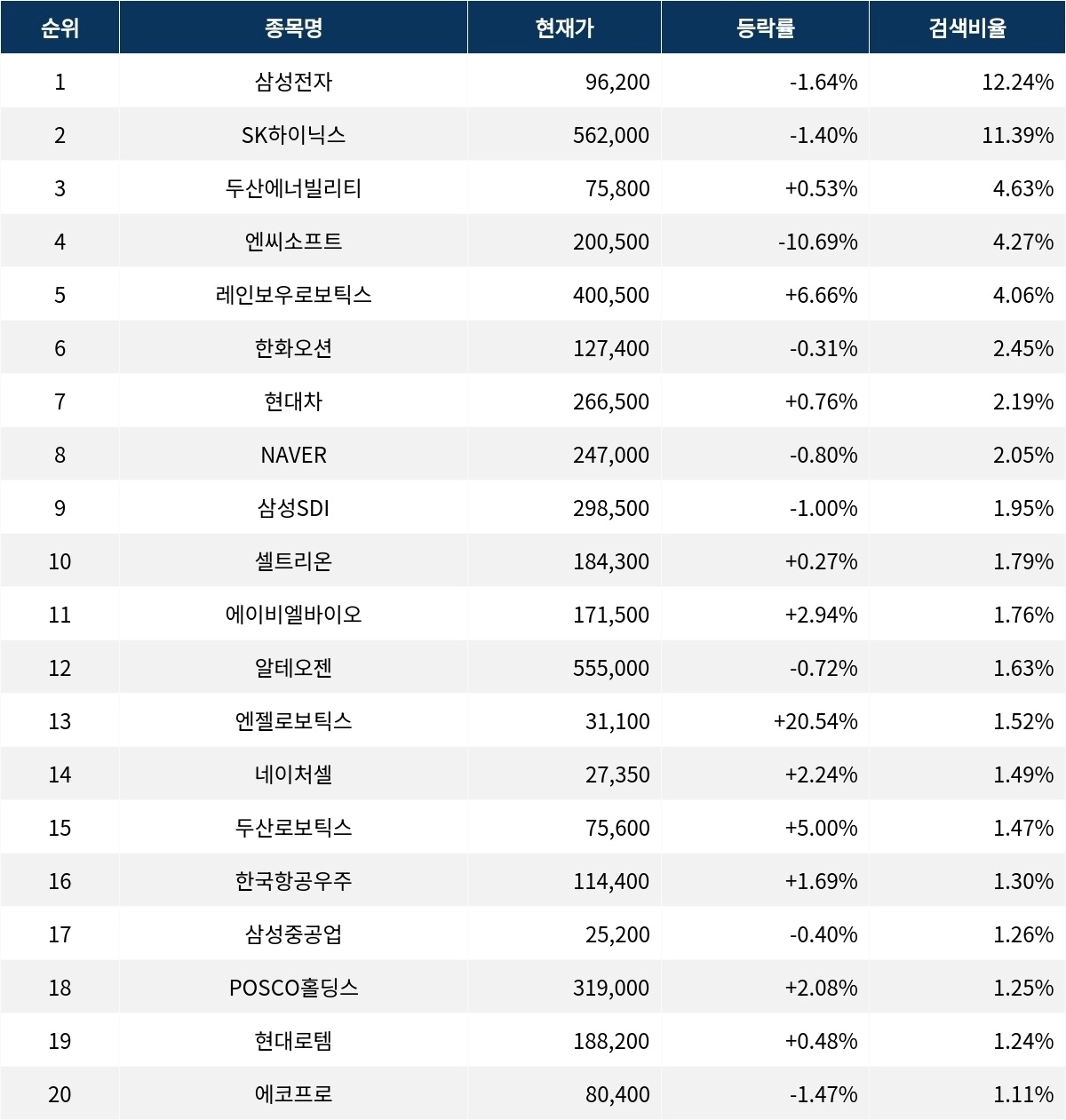 | 순위 | 종목명 | 현재가 | 등락률 | 검색비율 |
|---|---|---|---|---|
| 1 | 삼성전자 | 96,200 | -1.64% | 12.24% |
| 2 | SK하이닉스 | 562,000 | -1.40% | 11.39% |
| 3 | 두산에너빌리티 | 75,800 | +0.53% | 4.63% |
| 4 | 엔씨소프트 | 200,500 | -10.69% | 4.27% |
| 5 | 레인보우로보틱스 | 400,500 | +6.66% | 4.06% |
| 6 | 한화오션 | 127,400 | -0.31% | 2.45% |
| 7 | 현대차 | 266,500 | +0.76% | 2.19% |
| 8 | NAVER | 247,000 | -0.80% | 2.05% |
| 9 | 삼성SDI | 298,500 | -1.00% | 1.95% |
| 10 | 셀트리온 | 184,300 | +0.27% | 1.79% |
| 11 | 에이비엘바이오 | 171,500 | +2.94% | 1.76% |
| 12 | 알테오젠 | 555,000 | -0.72% | 1.63% |
| 13 | 엔젤로보틱스 | 31,100 | +20.54% | 1.52% |
| 14 | 네이처셀 | 27,350 | +2.24% | 1.49% |
| 15 | 두산로보틱스 | 75,600 | +5.00% | 1.47% |
| 16 | 한국항공우주 | 114,400 | +1.69% | 1.30% |
| 17 | 삼성중공업 | 25,200 | -0.40% | 1.26% |
| 18 | POSCO홀딩스 | 319,000 | +2.08% | 1.25% |
| 19 | 현대로템 | 188,200 | +0.48% | 1.24% |
| 20 | 에코프로 | 80,400 | -1.47% | 1.11% |